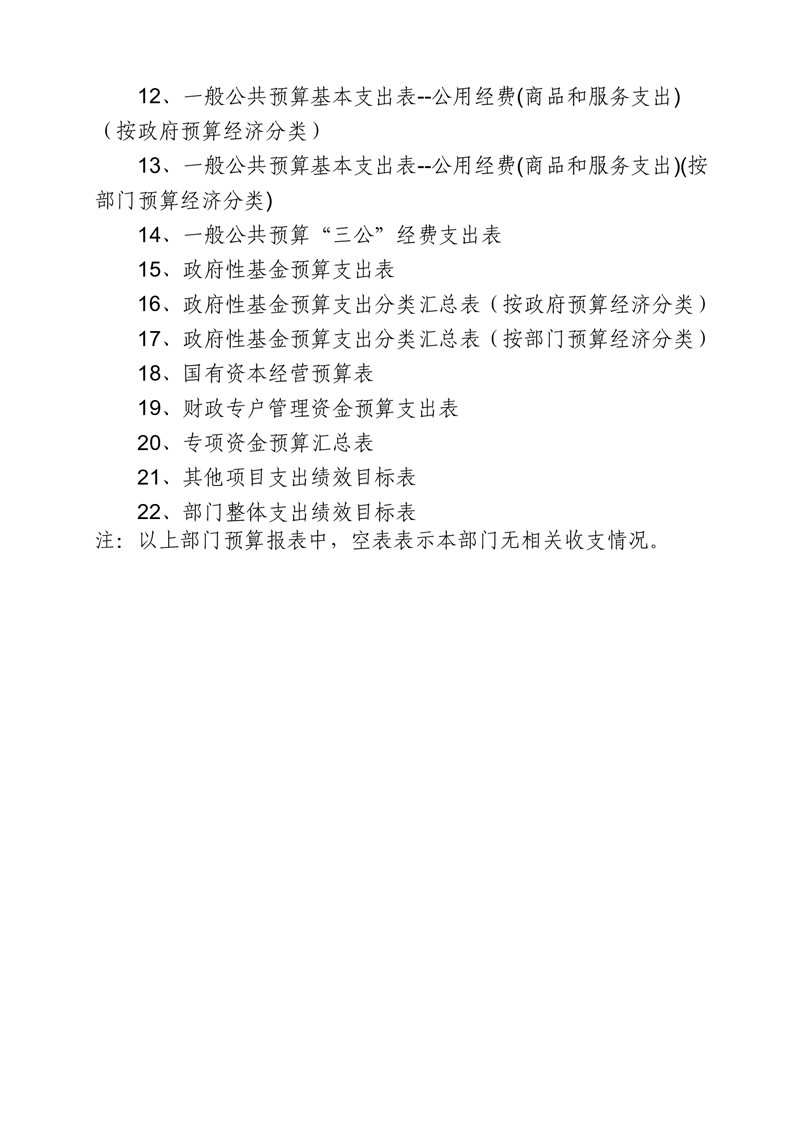 12、一般公共预算基本支出表--公用经费(商品和服务支出)（按政府预算经济分类）

13、一般公共预算基本支出表--公用经费(商品和服务支出)(按部门预算经济分类)

14、一般公共预算“三公”经费支出表

15、政府性基金预算支出表

16、政府性基金预算支出分类汇总表（按政府预算经济分类）

17、政府性基金预算支出分类汇总表（按部门预算经济分类）

18、国有资本经营预算表

19、财政专户管理资金预算支出表

20、专项资金预算汇总表

21、其他项目支出绩效目标表

22、部门整体支出绩效目标表

注：以上部门预算报表中，空表表示本部门无相关收支情况。